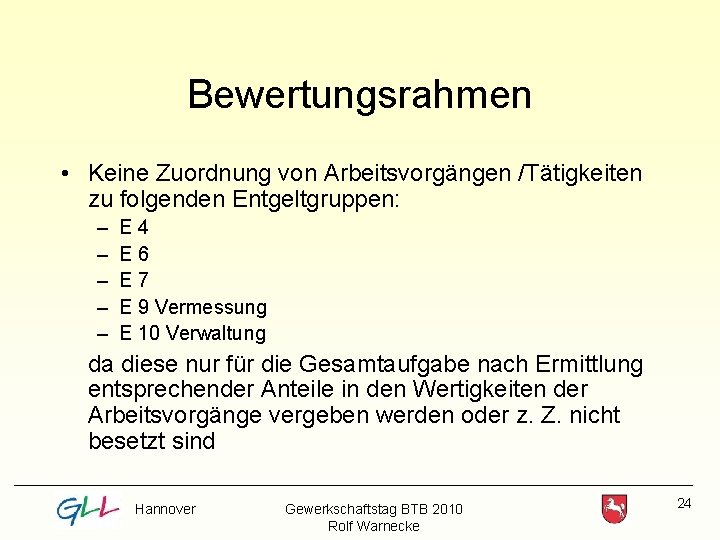 Bewertungsrahmen

• Keine Zuordnung von Arbeitsvorgängen /Tätigkeiten zu folgenden Entgeltgruppen:
– E 4
– E 6
– E 7
– E 9 Vermessung
– E 10 Verwaltung

da diese nur für die Gesamtaufgabe nach Ermittlung entsprechender Anteile in den Wertigkeiten der Arbeitsvorgänge vergeben werden oder z. Z. nicht besetzt sind

GLL Hannover

Gewerkschaftstag BTB 2010
Rolf Warnecke

24